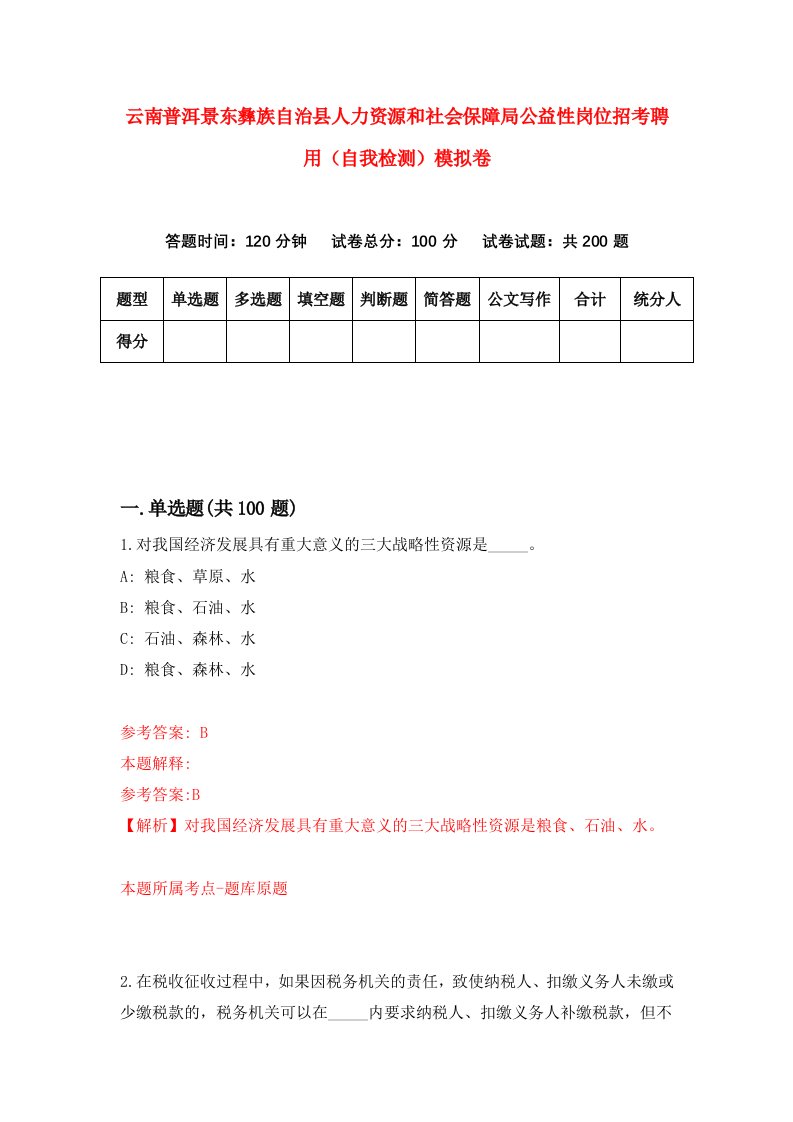 云南普洱景东彝族自治县人力资源和社会保障局公益性岗位招考聘用（自我检测）模拟卷

答题时间：120 分钟　试卷总分：100 分　试卷试题：共 200 题

| 题型 | 单选题 | 多选题 | 填空题 | 判断题 | 简答题 | 公文写作 | 合计 | 统分人 |
|---|---|---|---|---|---|---|---|---|
| 得分 | | | | | | | | |

一.单选题(共 100 题)

1.对我国经济发展具有重大意义的三大战略性资源是_____。

A: 粮食、草原、水

B: 粮食、石油、水

C: 石油、森林、水

D: 粮食、森林、水

参考答案: B

本题解释:

参考答案:B

【解析】对我国经济发展具有重大意义的三大战略性资源是粮食、石油、水。

本题所属考点-题库原题

2.在税收征收过程中，如果因税务机关的责任，致使纳税人、扣缴义务人未缴或少缴税款的，税务机关可以在_____内要求纳税人、扣缴义务人补缴税款，但不